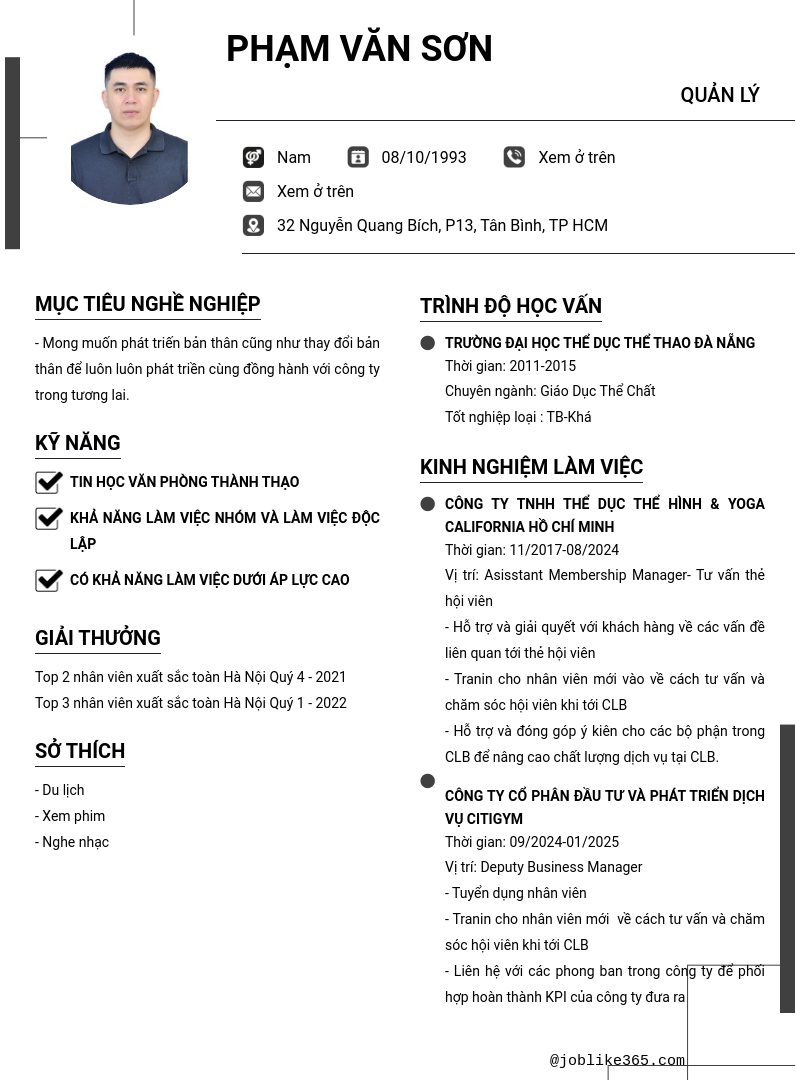 PHẠM VĂN SƠN

QUẢN LÝ

Nam 08/10/1993 Xem ở trên

Xem ở trên

32 Nguyễn Quang Bích, P13, Tân Bình, TP HCM

MỤC TIÊU NGHỀ NGHIỆP

- Mong muốn phát triển bản thân cũng như thay đổi bản thân để luôn luôn phát triển cùng đồng hành với công ty trong tương lai.

KỸ NĂNG

TIN HỌC VĂN PHÒNG THÀNH THẠO

KHẢ NĂNG LÀM VIỆC NHÓM VÀ LÀM VIỆC ĐỘC LẬP

CÓ KHẢ NĂNG LÀM VIỆC DƯỚI ÁP LỰC CAO

GIẢI THƯỞNG

Top 2 nhân viên xuất sắc toàn Hà Nội Quý 4 - 2021
Top 3 nhân viên xuất sắc toàn Hà Nội Quý 1 - 2022

SỞ THÍCH

- Du lịch
- Xem phim
- Nghe nhạc

TRÌNH ĐỘ HỌC VẤN

TRƯỜNG ĐẠI HỌC THỂ DỤC THỂ THAO ĐÀ NẴNG
Thời gian: 2011-2015
Chuyên ngành: Giáo Dục Thể Chất
Tốt nghiệp loại : TB-Khá

KINH NGHIỆM LÀM VIỆC

CÔNG TY TNHH THỂ DỤC THỂ HÌNH & YOGA CALIFORNIA HỒ CHÍ MINH
Thời gian: 11/2017-08/2024
Vị trí: Asisstant Membership Manager- Tư vấn thẻ hội viên
- Hỗ trợ và giải quyết với khách hàng về các vấn đề liên quan tới thẻ hội viên
- Tranin cho nhân viên mới vào về cách tư vấn và chăm sóc hội viên khi tới CLB
- Hỗ trợ và đóng góp ý kiên cho các bộ phận trong CLB để nâng cao chất lượng dịch vụ tại CLB.

CÔNG TY CỔ PHẦN ĐẦU TƯ VÀ PHÁT TRIỂN DỊCH VỤ CITIGYM
Thời gian: 09/2024-01/2025
Vị trí: Deputy Business Manager
- Tuyển dụng nhân viên
- Tranin cho nhân viên mới về cách tư vấn và chăm sóc hội viên khi tới CLB
- Liên hệ với các phong ban trong công ty để phối hợp hoàn thành KPI của công ty đưa ra

@joblike365.com